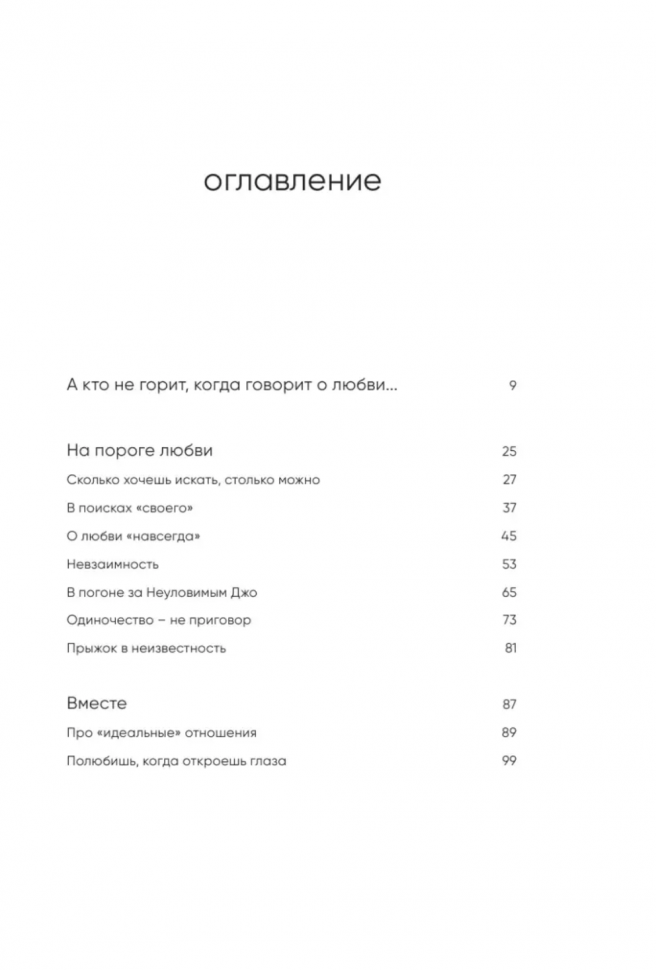 оглавление

А кто не горит, когда говорит о любви... 9

На пороге любви 25

Сколько хочешь искать, столько можно 27

В поисках «своего» 37

О любви «навсегда» 45

Невзаимность 53

В погоне за Неуловимым Джо 65

Одиночество – не приговор 73

Прыжок в неизвестность 81

Вместе 87

Про «идеальные» отношения 89

Полюбишь, когда откроешь глаза 99